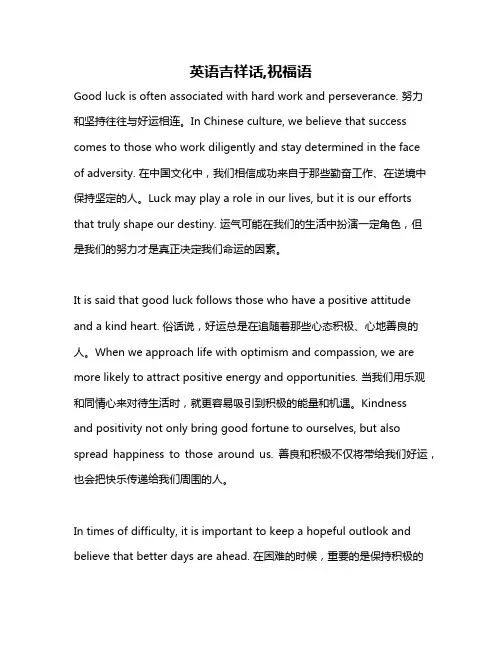 英语吉祥话,祝福语

Good luck is often associated with hard work and perseverance. 努力和坚持往往与好运相连。In Chinese culture, we believe that success comes to those who work diligently and stay determined in the face of adversity. 在中国文化中，我们相信成功来自于那些勤奋工作、在逆境中保持坚定的人。Luck may play a role in our lives, but it is our efforts that truly shape our destiny. 运气可能在我们的生活中扮演一定角色，但是我们的努力才是真正决定我们命运的因素。

It is said that good luck follows those who have a positive attitude and a kind heart. 俗话说，好运总是在追随着那些心态积极、心地善良的人。When we approach life with optimism and compassion, we are more likely to attract positive energy and opportunities. 当我们用乐观和同情心来对待生活时，就更容易吸引到积极的能量和机遇。Kindness and positivity not only bring good fortune to ourselves, but also spread happiness to those around us. 善良和积极不仅将带给我们好运，也会把快乐传递给我们周围的人。

In times of difficulty, it is important to keep a hopeful outlook and believe that better days are ahead. 在困难的时候，重要的是保持积极的